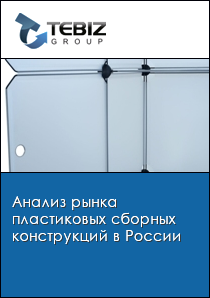 TEBIZ
GROUP

Анализ рынка пластиковых сборных конструкций в России